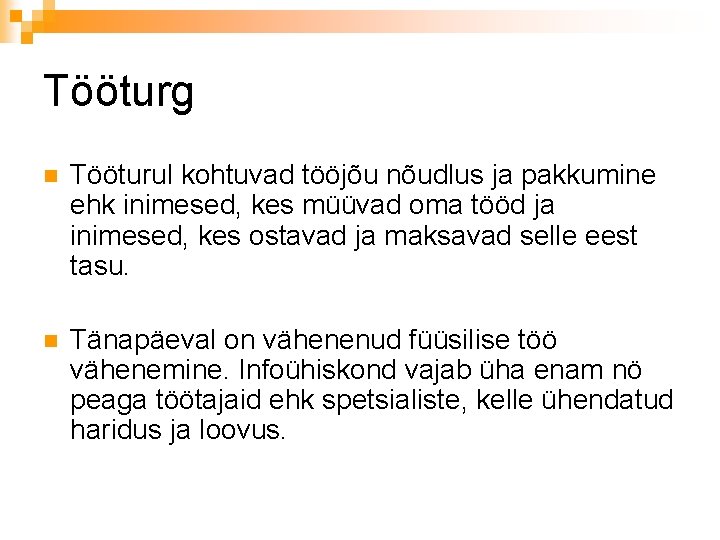 Tööturg

• Tööturul kohtuvad tööjõu nõudlus ja pakkumine ehk inimesed, kes müüvad oma tööd ja inimesed, kes ostavad ja maksavad selle eest tasu.

• Tänapäeval on vähenenud füüsilise töö vähenemine. Infoühiskond vajab üha enam nö peaga töötajaid ehk spetsialiste, kelle ühendatud haridus ja loovus.